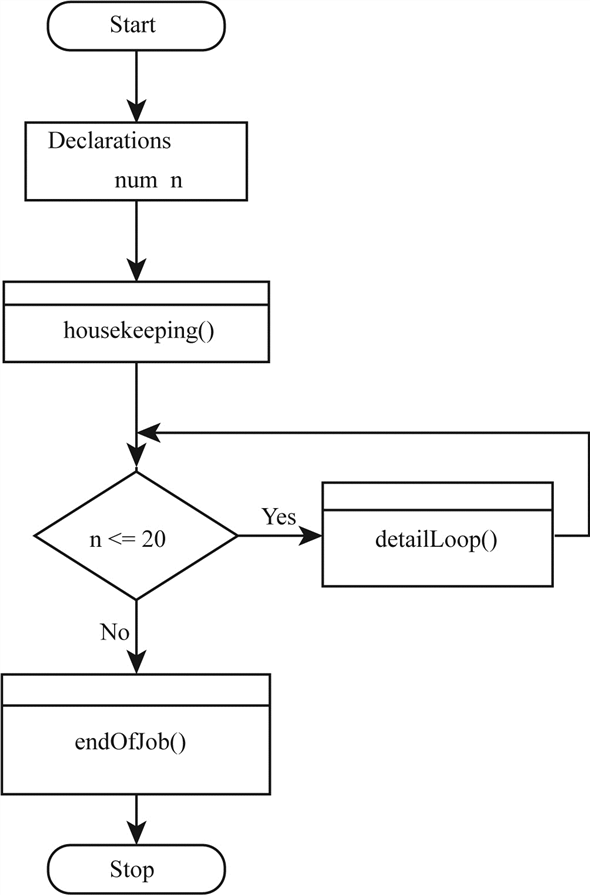 Start

Declarations
num n

housekeeping()

n <= 20

Yes

detailLoop()

No

endOfJob()

Stop